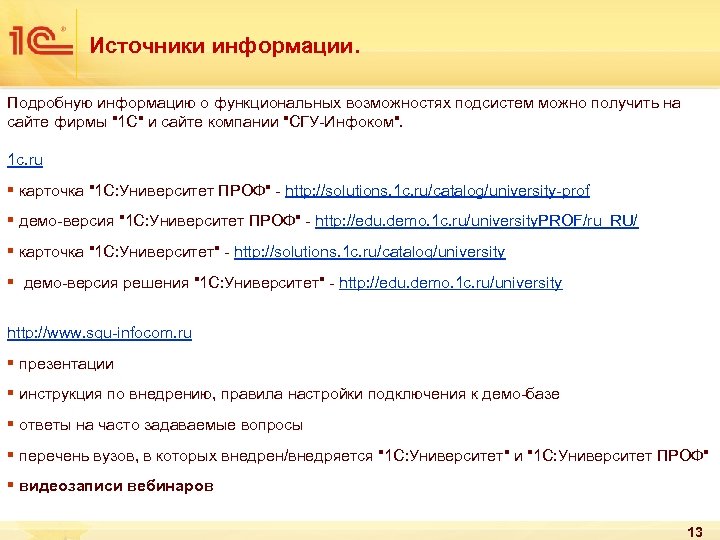 1С

Источники информации.

Подробную информацию о функциональных возможностях подсистем можно получить на сайте фирмы "1С" и сайте компании "СГУ-Инфоком".

1c.ru

▪ карточка "1С:Университет ПРОФ" - http://solutions.1c.ru/catalog/university-prof

▪ демо-версия "1С:Университет ПРОФ" - http://edu.demo.1c.ru/universityPROF/ru_RU/

▪ карточка "1С:Университет" - http://solutions.1c.ru/catalog/university

▪ демо-версия решения "1С:Университет" - http://edu.demo.1c.ru/university

http://www.sgu-infocom.ru

▪ презентации

▪ инструкция по внедрению, правила настройки подключения к демо-базе

▪ ответы на часто задаваемые вопросы

▪ перечень вузов, в которых внедрен/внедряется "1С:Университет" и "1С:Университет ПРОФ"

▪ видеозаписи вебинаров

13